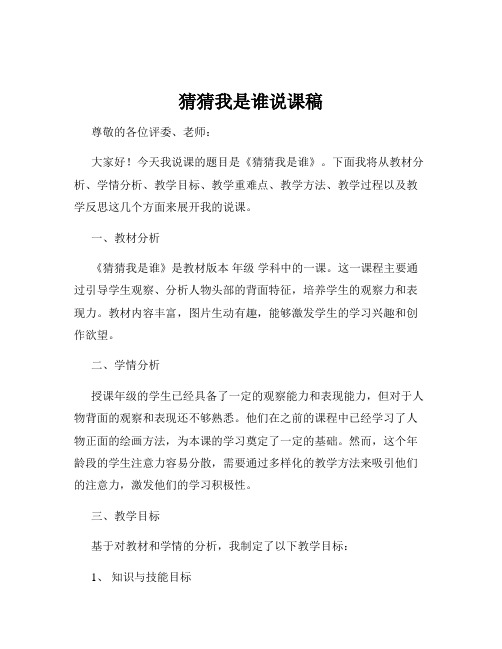 猜猜我是谁说课稿

尊敬的各位评委、老师：

大家好！今天我说课的题目是《猜猜我是谁》。下面我将从教材分析、学情分析、教学目标、教学重难点、教学方法、教学过程以及教学反思这几个方面来展开我的说课。

一、教材分析

《猜猜我是谁》是教材版本 年级 学科中的一课。这一课程主要通过引导学生观察、分析人物头部的背面特征，培养学生的观察力和表现力。教材内容丰富，图片生动有趣，能够激发学生的学习兴趣和创作欲望。

二、学情分析

授课年级的学生已经具备了一定的观察能力和表现能力，但对于人物背面的观察和表现还不够熟悉。他们在之前的课程中已经学习了人物正面的绘画方法，为本课的学习奠定了一定的基础。然而，这个年龄段的学生注意力容易分散，需要通过多样化的教学方法来吸引他们的注意力，激发他们的学习积极性。

三、教学目标

基于对教材和学情的分析，我制定了以下教学目标：

1、 知识与技能目标